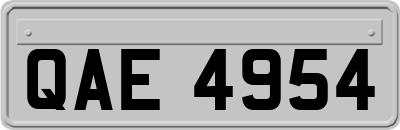 QAE 4954